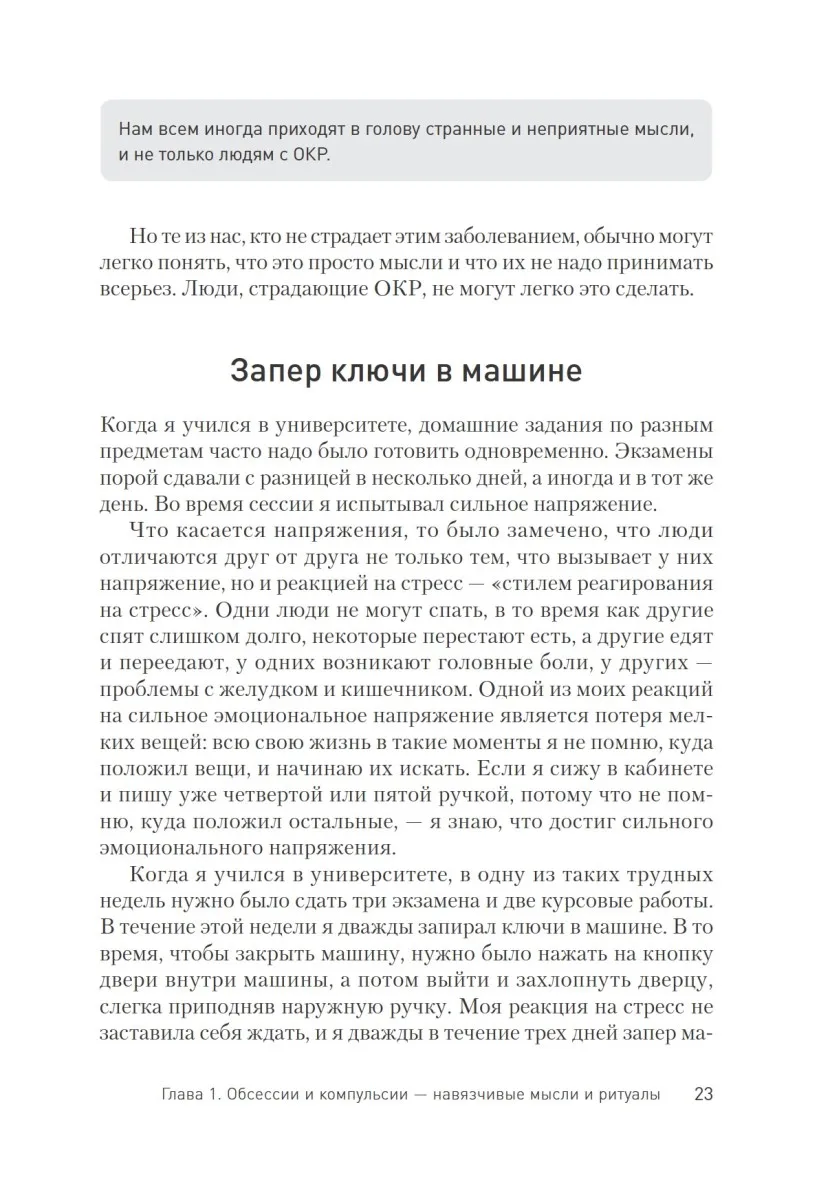 Нам всем иногда приходят в голову странные и неприятные мысли, и не только людям с ОКР.

Но те из нас, кто не страдает этим заболеванием, обычно могут легко понять, что это просто мысли и что их не надо принимать всерьез. Люди, страдающие ОКР, не могут легко это сделать.

Запер ключи в машине

Когда я учился в университете, домашние задания по разным предметам часто надо было готовить одновременно. Экзамены порой сдавали с разницей в несколько дней, а иногда и в тот же день. Во время сессии я испытывал сильное напряжение.

Что касается напряжения, то было замечено, что люди отличаются друг от друга не только тем, что вызывает у них напряжение, но и реакцией на стресс — «стилем реагирования на стресс». Одни люди не могут спать, в то время как другие спят слишком долго, некоторые перестают есть, а другие едят и переедают, у одних возникают головные боли, у других — проблемы с желудком и кишечником. Одной из моих реакций на сильное эмоциональное напряжение является потеря мелких вещей: всю свою жизнь в такие моменты я не помню, куда положил вещи, и начинаю их искать. Если я сижу в кабинете и пишу уже четвертой или пятой ручкой, потому что не помню, куда положил остальные, — я знаю, что достиг сильного эмоционального напряжения.

Когда я учился в университете, в одну из таких трудных недель нужно было сдать три экзамена и две курсовые работы. В течение этой недели я дважды запирал ключи в машине. В то время, чтобы закрыть машину, нужно было нажать на кнопку двери внутри машины, а потом выйти и захлопнуть дверцу, слегка приподняв наружную ручку. Моя реакция на стресс не заставила себя ждать, и я дважды в течение трех дней запер ма-

Глава 1. Обсессии и компульсии — навязчивые мысли и ритуалы 23